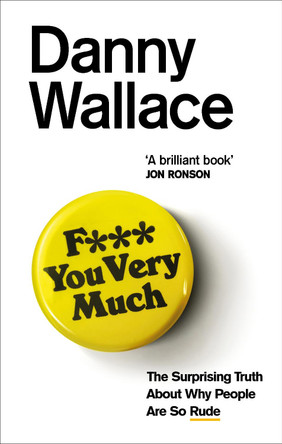 Danny Wallace

'A brilliant book'
JON RONSON

F*** You Very Much

The Surprising Truth About Why People Are So Rude